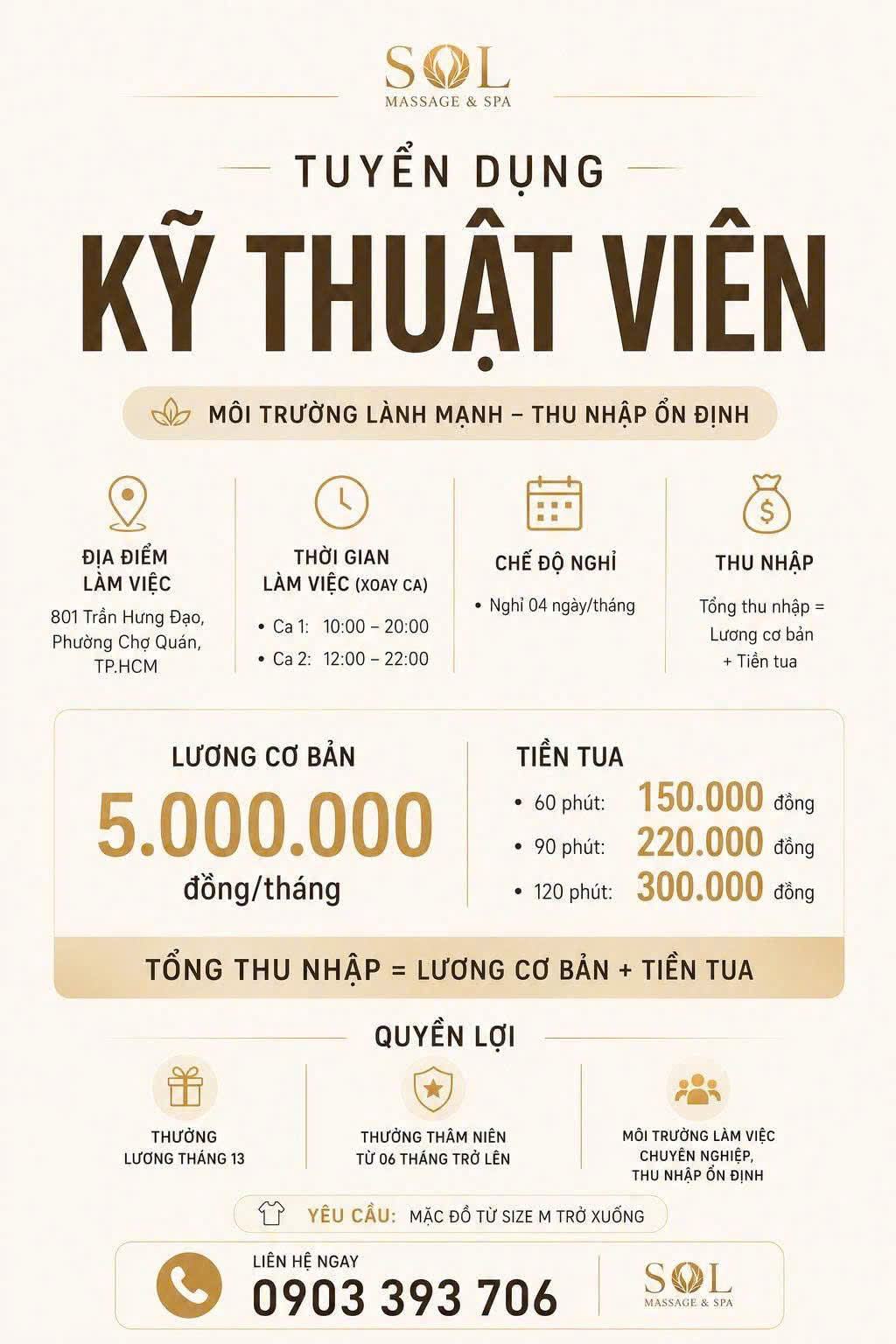 SOL
MASSAGE & SPA

TUYỂN DỤNG

KỸ THUẬT VIÊN

MÔI TRƯỜNG LÀNH MẠNH – THU NHẬP ỔN ĐỊNH

ĐỊA ĐIỂM LÀM VIỆC

801 Trần Hưng Đạo, Phường Chợ Quán, TP.HCM

THỜI GIAN LÀM VIỆC (XOAY CA)

• Ca 1: 10:00 – 20:00
• Ca 2: 12:00 – 22:00

CHẾ ĐỘ NGHỈ

• Nghỉ 04 ngày/tháng

THU NHẬP

Tổng thu nhập = Lương cơ bản + Tiền tua

LƯƠNG CƠ BẢN

5.000.000

đồng/tháng

TIỀN TUA

• 60 phút: 150.000 đồng
• 90 phút: 220.000 đồng
• 120 phút: 300.000 đồng

TỔNG THU NHẬP = LƯƠNG CƠ BẢN + TIỀN TUA

QUYỀN LỢI

THƯỞNG LƯƠNG THÁNG 13

THƯỞNG THÂM NIÊN TỪ 06 THÁNG TRỞ LÊN

MÔI TRƯỜNG LÀM VIỆC CHUYÊN NGHIỆP, THU NHẬP ỔN ĐỊNH

YÊU CẦU: MẶC ĐỒ TỪ SIZE M TRỞ XUỐNG

LIÊN HỆ NGAY
0903 393 706

SOL
MASSAGE & SPA